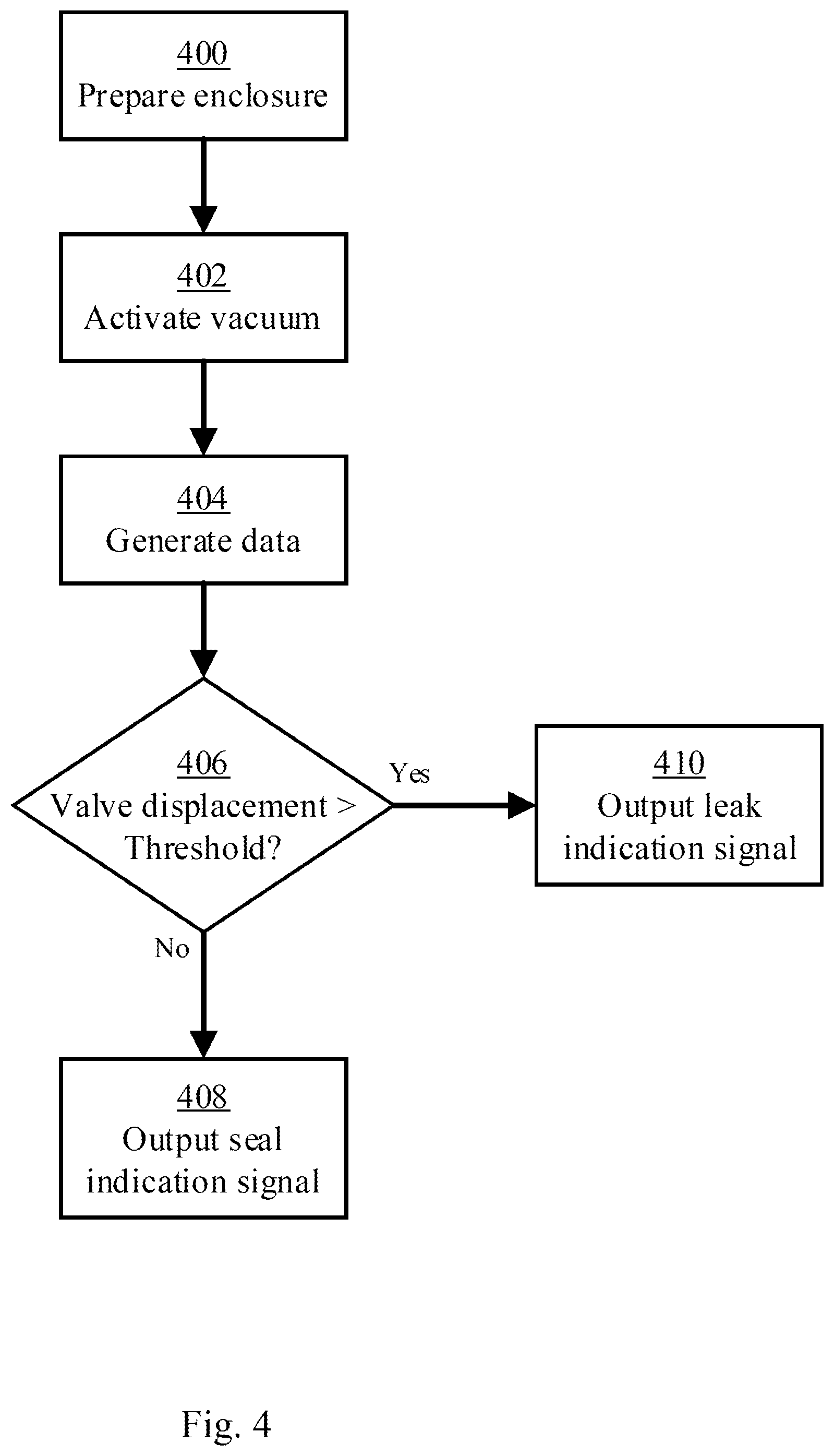 400
Prepare enclosure

402
Activate vacuum

404
Generate data

406
Valve displacement > Threshold?

Yes

410
Output leak indication signal

No

408
Output seal indication signal

Fig. 4